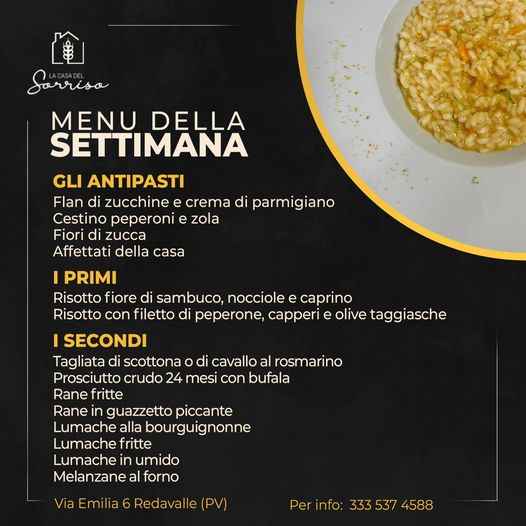 LA CASA DEL
Sorriso

MENU DELLA
SETTIMANA

GLI ANTIPASTI
Flan di zucchine e crema di parmigiano
Cestino peperoni e zola
Fiori di zucca
Affettati della casa

I PRIMI
Risotto fiore di sambuco, nocciole e caprino
Risotto con filetto di peperone, capperi e olive taggiasche

I SECONDI
Tagliata di scottona o di cavallo al rosmarino
Prosciutto crudo 24 mesi con bufala
Rane fritte
Rane in guazzetto piccante
Lumache alla bourguignonne
Lumache fritte
Lumache in umido
Melanzane al forno

Via Emilia 6 Redavalle (PV)

Per info: 333 537 4588